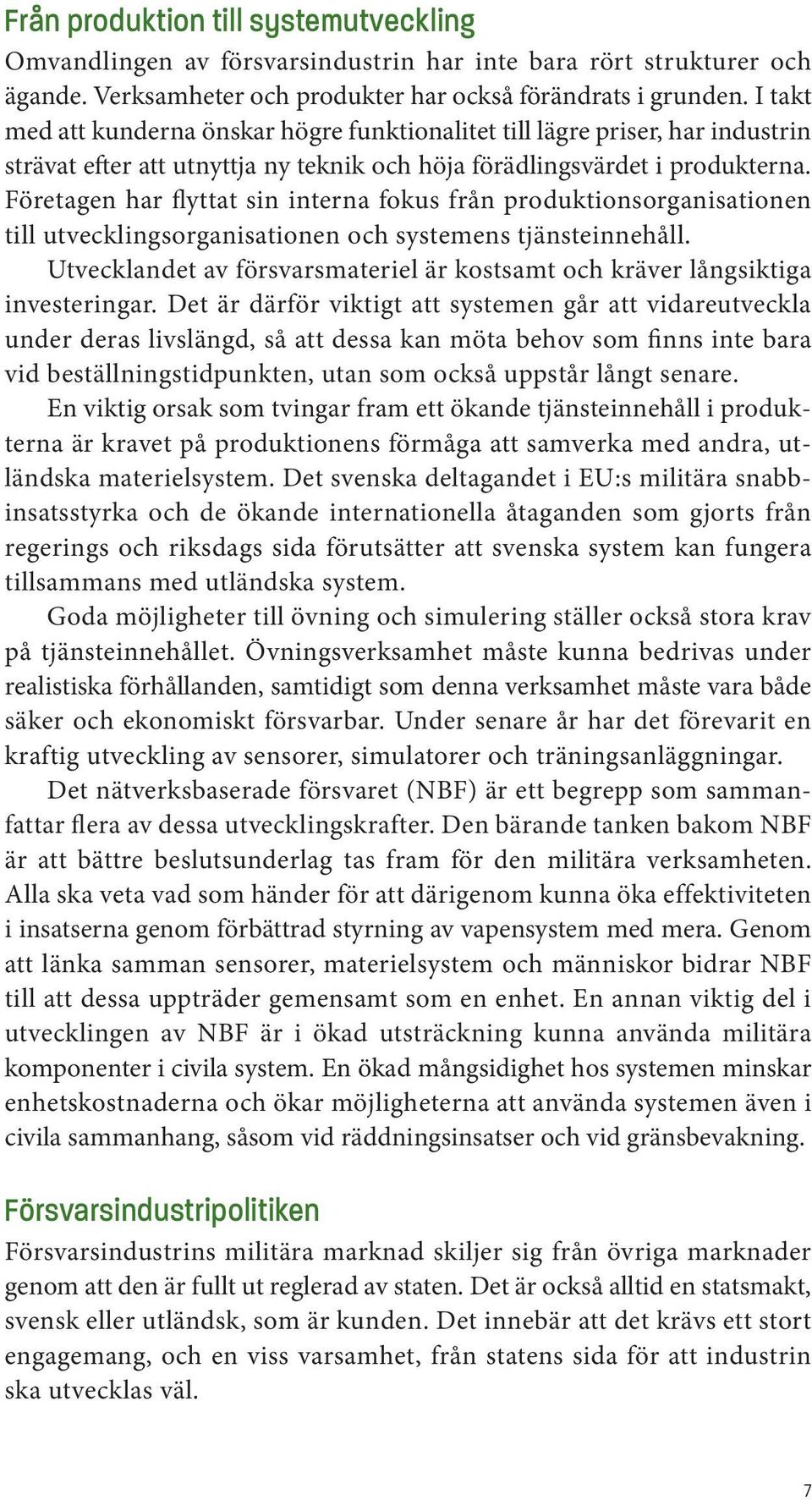 Från produktion till systemutveckling

Omvandlingen av försvarsindustrin har inte bara rört strukturer och ägande. Verksamheter och produkter har också förändrats i grunden. I takt med att kunderna önskar högre funktionalitet till lägre priser, har industrin strävat efter att utnyttja ny teknik och höja förädlingsvärdet i produkterna. Företagen har flyttat sin interna fokus från produktionsorganisationen till utvecklingsorganisationen och systemens tjänsteinnehåll.

Utvecklandet av försvarsmateriel är kostsamt och kräver långsiktiga investeringar. Det är därför viktigt att systemen går att vidareutveckla under deras livslängd, så att dessa kan möta behov som finns inte bara vid beställningstidpunkten, utan som också uppstår långt senare.

En viktig orsak som tvingar fram ett ökande tjänsteinnehåll i produkterna är kravet på produktionens förmåga att samverka med andra, utländska materielsystem. Det svenska deltagandet i EU:s militära snabbinsatsstyrka och de ökande internationella åtaganden som gjorts från regerings och riksdags sida förutsätter att svenska system kan fungera tillsammans med utländska system.

Goda möjligheter till övning och simulering ställer också stora krav på tjänsteinnehållet. Övningsverksamhet måste kunna bedrivas under realistiska förhållanden, samtidigt som denna verksamhet måste vara både säker och ekonomiskt försvarbar. Under senare år har det förevarit en kraftig utveckling av sensorer, simulatorer och träningsanläggningar.

Det nätverksbaserade försvaret (NBF) är ett begrepp som sammanfattar flera av dessa utvecklingskrafter. Den bärande tanken bakom NBF är att bättre beslutsunderlag tas fram för den militära verksamheten. Alla ska veta vad som händer för att därigenom kunna öka effektiviteten i insatserna genom förbättrad styrning av vapensystem med mera. Genom att länka samman sensorer, materielsystem och människor bidrar NBF till att dessa uppträder gemensamt som en enhet. En annan viktig del i utvecklingen av NBF är i ökad utsträckning kunna använda militära komponenter i civila system. En ökad mångsidighet hos systemen minskar enhetskostnaderna och ökar möjligheterna att använda systemen även i civila sammanhang, såsom vid räddningsinsatser och vid gränsbevakning.

Försvarsindustripolitiken

Försvarsindustrins militära marknad skiljer sig från övriga marknader genom att den är fullt ut reglerad av staten. Det är också alltid en statsmakt, svensk eller utländsk, som är kunden. Det innebär att det krävs ett stort engagemang, och en viss varsamhet, från statens sida för att industrin ska utvecklas väl.

7